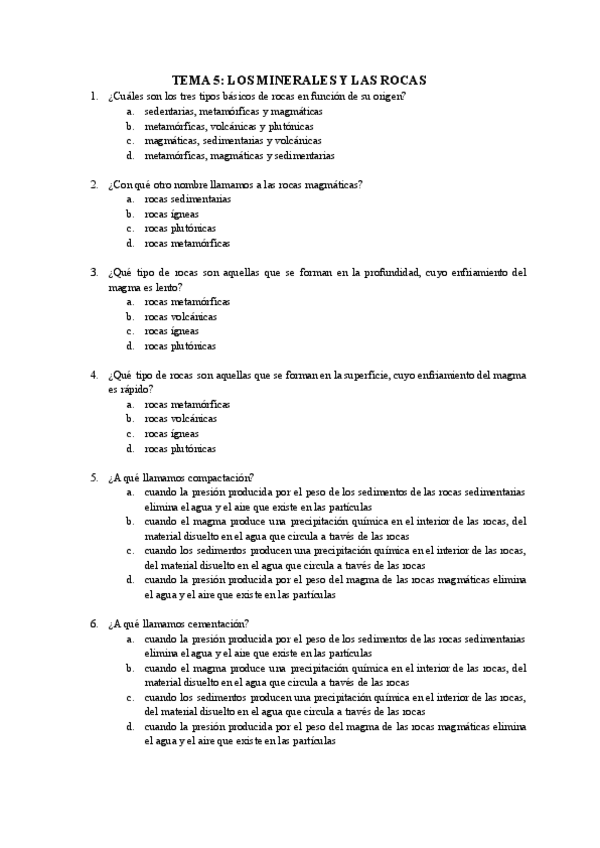 TEMA 5: LOS MINERALES Y LAS ROCAS

1. ¿Cuáles son los tres tipos básicos de rocas en función de su origen?
a. sedentarias, metamórficas y magmáticas
b. metamórficas, volcánicas y plutónicas
c. magmáticas, sedimentarias y volcánicas
d. metamórficas, magmáticas y sedimentarias

2. ¿Con qué otro nombre llamamos a las rocas magmáticas?
a. rocas sedimentarias
b. rocas ígneas
c. rocas plutónicas
d. rocas metamórficas

3. ¿Qué tipo de rocas son aquellas que se forman en la profundidad, cuyo enfriamiento del magma es lento?
a. rocas metamórficas
b. rocas volcánicas
c. rocas ígneas
d. rocas plutónicas

4. ¿Qué tipo de rocas son aquellas que se forman en la superficie, cuyo enfriamiento del magma es rápido?
a. rocas metamórficas
b. rocas volcánicas
c. rocas ígneas
d. rocas plutónicas

5. ¿A qué llamamos compactación?
a. cuando la presión producida por el peso de los sedimentos de las rocas sedimentarias elimina el agua y el aire que existe en las partículas
b. cuando el magma produce una precipitación química en el interior de las rocas, del material disuelto en el agua que circula a través de las rocas
c. cuando los sedimentos producen una precipitación química en el interior de las rocas, del material disuelto en el agua que circula a través de las rocas
d. cuando la presión producida por el peso del magma de las rocas magmáticas elimina el agua y el aire que existe en las partículas

6. ¿A qué llamamos cementación?
a. cuando la presión producida por el peso de los sedimentos de las rocas sedimentarias elimina el agua y el aire que existe en las partículas
b. cuando el magma produce una precipitación química en el interior de las rocas, del material disuelto en el agua que circula a través de las rocas
c. cuando los sedimentos producen una precipitación química en el interior de las rocas, del material disuelto en el agua que circula a través de las rocas
d. cuando la presión producida por el peso del magma de las rocas magmáticas elimina el agua y el aire que existe en las partículas